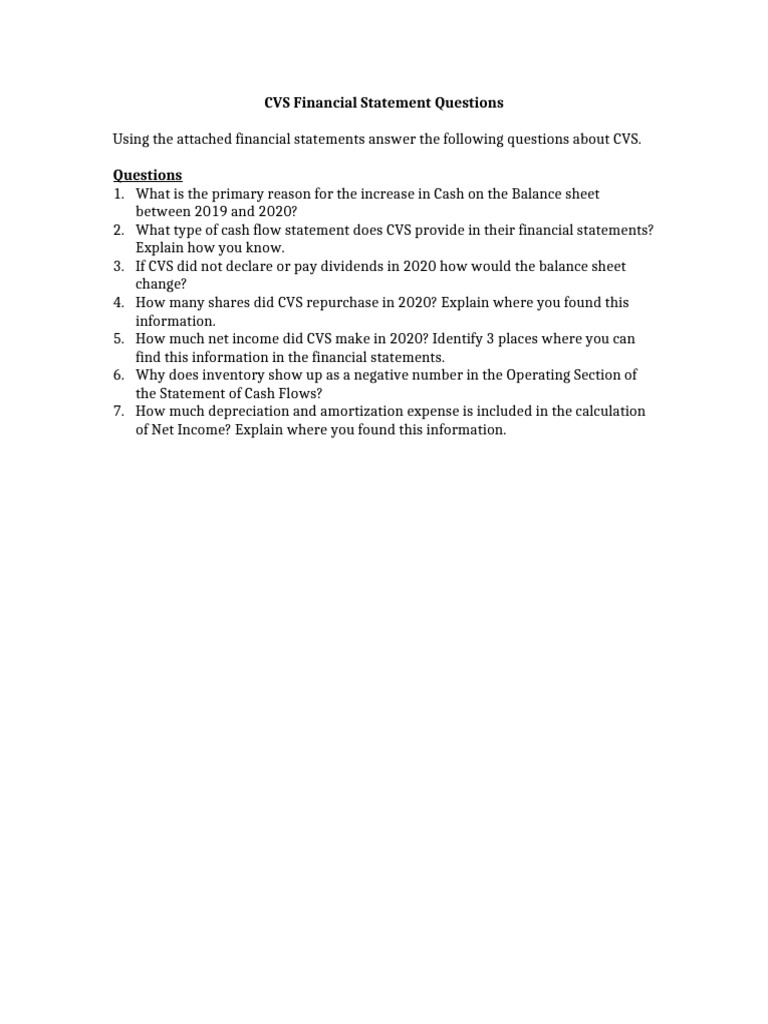 CVS Financial Statement Questions

Using the attached financial statements answer the following questions about CVS.

Questions
1. What is the primary reason for the increase in Cash on the Balance sheet between 2019 and 2020?
2. What type of cash flow statement does CVS provide in their financial statements? Explain how you know.
3. If CVS did not declare or pay dividends in 2020 how would the balance sheet change?
4. How many shares did CVS repurchase in 2020? Explain where you found this information.
5. How much net income did CVS make in 2020? Identify 3 places where you can find this information in the financial statements.
6. Why does inventory show up as a negative number in the Operating Section of the Statement of Cash Flows?
7. How much depreciation and amortization expense is included in the calculation of Net Income? Explain where you found this information.